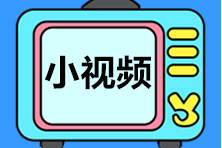 小视频